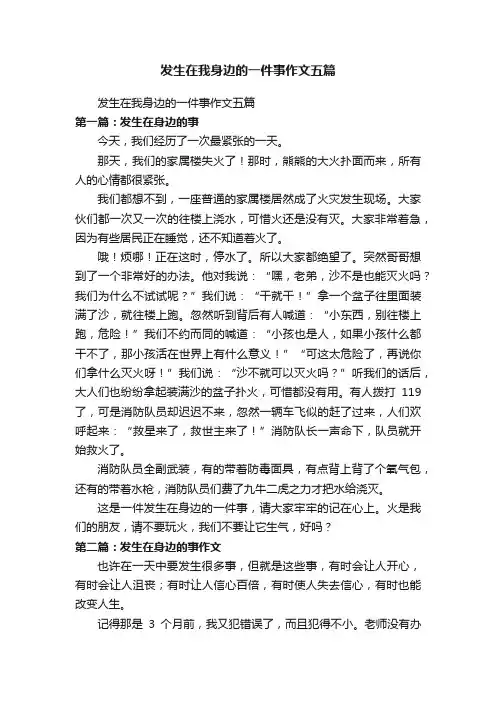 发生在我身边的一件事作文五篇

发生在我身边的一件事作文五篇

第一篇：发生在身边的事

今天，我们经历了一次最紧张的一天。

那天，我们的家属楼失火了！那时，熊熊的大火扑面而来，所有人的心情都很紧张。

我们都想不到，一座普通的家属楼居然成了火灾发生现场。大家伙们都一次又一次的往楼上浇水，可惜火还是没有灭。大家非常着急，因为有些居民正在睡觉，还不知道着火了。

哦！烦哪！正在这时，停水了。所以大家都绝望了。突然哥哥想到了一个非常好的办法。他对我说：“嘿，老弟，沙不是也能灭火吗？我们为什么不试试呢？”我们说：“干就干！”拿一个盆子往里面装满了沙，就往楼上跑。忽然听到背后有人喊道：“小东西，别往楼上跑，危险！”我们不约而同的喊道：“小孩也是人，如果小孩什么都干不了，那小孩活在世界上有什么意义！”“可这太危险了，再说你们拿什么灭火呀！”我们说：“沙不就可以灭火吗？”听我们的话后，大人们也纷纷拿起装满沙的盆子扑火，可惜都没有用。有人拨打 119 了，可是消防队员却迟迟不来，忽然一辆车飞似的赶了过来，人们欢呼起来：“救星来了，救世主来了！”消防队长一声命下，队员就开始救火了。

消防队员全副武装，有的带着防毒面具，有点背上背了个氧气包，还有的带着水枪，消防队员们费了九牛二虎之力才把水给浇灭。

这是一件发生在身边的一件事，请大家牢牢的记在心上。火是我们的朋友，请不要玩火，我们不要让它生气，好吗？

第二篇：发生在身边的事作文

也许在一天中要发生很多事，但就是这些事，有时会让人开心，有时会让人沮丧；有时让人信心百倍，有时使人失去信心，有时也能改变人生。

记得那是 3 个月前，我又犯错误了，而且犯得不小。老师没有办